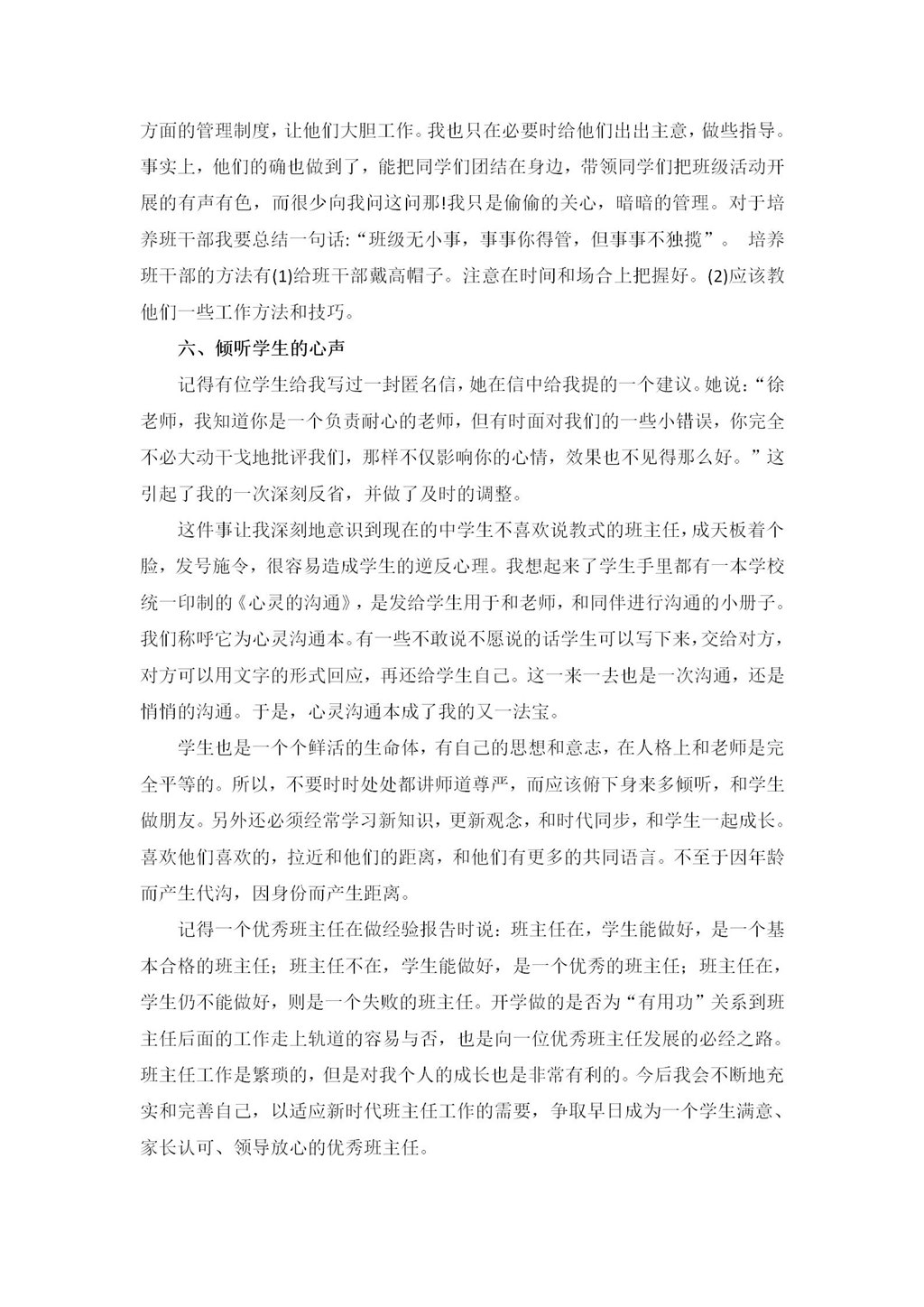 方面的管理制度，让他们大胆工作。我也只在必要时给他们出出主意，做些指导。事实上，他们的确也做到了，能把同学们团结在身边，带领同学们把班级活动开展的有声有色，而很少向我问这问那!我只是偷偷的关心，暗暗的管理。对于培养班干部我要总结一句话:“班级无小事，事事你得管，但事事不独揽”。 培养班干部的方法有(1)给班干部戴高帽子。注意在时间和场合上把握好。(2)应该教他们一些工作方法和技巧。

六、倾听学生的心声

记得有位学生给我写过一封匿名信，她在信中给我提的一个建议。她说:“徐老师，我知道你是一个负责耐心的老师，但有时面对我们的一些小错误，你完全不必大动干戈地批评我们，那样不仅影响你的心情，效果也不见得那么好。”这引起了我的一次深刻反省，并做了及时的调整。

这件事让我深刻地意识到现在的中学生不喜欢说教式的班主任，成天板着个脸，发号施令，很容易造成学生的逆反心理。我想起来了学生手里都有一本学校统一印制的《心灵的沟通》，是发给学生用于和老师，和同伴进行沟通的小册子。我们称呼它为心灵沟通本。有一些不敢说不愿说的话学生可以写下来，交给对方，对方可以用文字的形式回应，再还给学生自己。这一来一去也是一次沟通，还是悄悄的沟通。于是，心灵沟通本成了我的又一法宝。

学生也是一个个鲜活的生命体，有自己的思想和意志，在人格上和老师是完全平等的。所以，不要时时处处都讲师道尊严，而应该俯下身来多倾听，和学生做朋友。另外还必须经常学习新知识，更新观念，和时代同步，和学生一起成长。喜欢他们喜欢的，拉近和他们的距离，和他们有更多的共同语言。不至于因年龄而产生代沟，因身份而产生距离。

记得一个优秀班主任在做经验报告时说：班主任在，学生能做好，是一个基本合格的班主任；班主任不在，学生能做好，是一个优秀的班主任；班主任在，学生仍不能做好，则是一个失败的班主任。开学做的是否为“有用功”关系到班主任后面的工作走上轨道的容易与否，也是向一位优秀班主任发展的必经之路。班主任工作是繁琐的，但是对我个人的成长也是非常有利的。今后我会不断地充实和完善自己，以适应新时代班主任工作的需要，争取早日成为一个学生满意、家长认可、领导放心的优秀班主任。